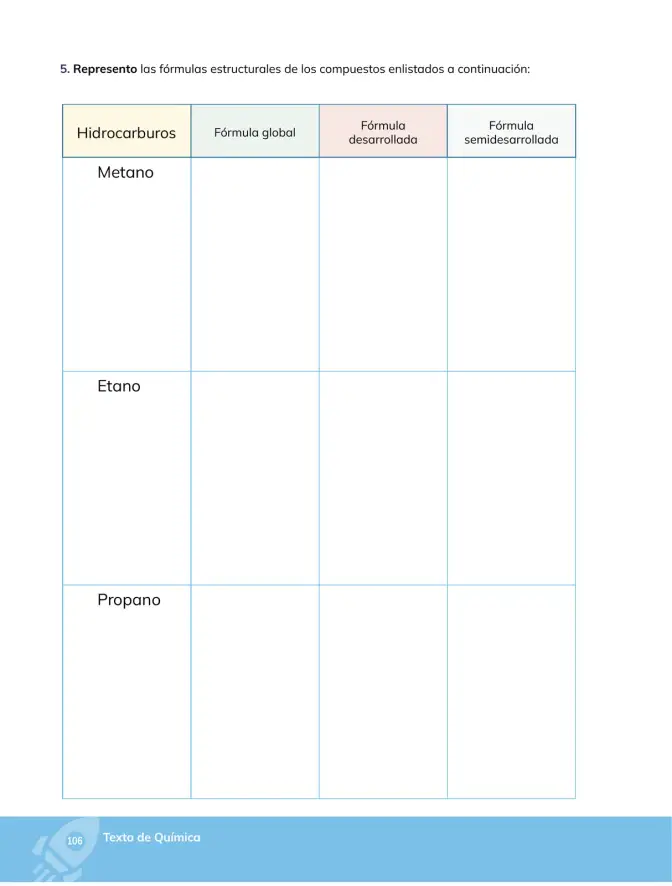 5. Represento las fórmulas estructurales de los compuestos enlistados a continuación:

| Hidrocarburos | Fórmula global | Fórmula desarrollada | Fórmula semidesarrollada |
|---|---|---|---|
| Metano | | | |
| Etano | | | |
| Propano | | | |

106 Texto de Química